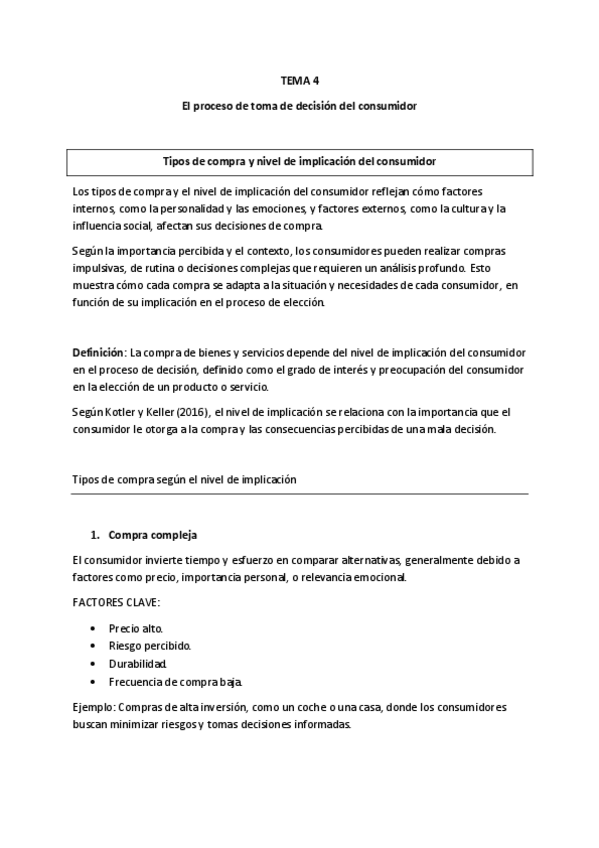 TEMA 4

El proceso de toma de decisión del consumidor

Tipos de compra y nivel de implicación del consumidor

Los tipos de compra y el nivel de implicación del consumidor reflejan cómo factores internos, como la personalidad y las emociones, y factores externos, como la cultura y la influencia social, afectan sus decisiones de compra.

Según la importancia percibida y el contexto, los consumidores pueden realizar compras impulsivas, de rutina o decisiones complejas que requieren un análisis profundo. Esto muestra cómo cada compra se adapta a la situación y necesidades de cada consumidor, en función de su implicación en el proceso de elección.

Definición: La compra de bienes y servicios depende del nivel de implicación del consumidor en el proceso de decisión, definido como el grado de interés y preocupación del consumidor en la elección de un producto o servicio.

Según Kotler y Keller (2016), el nivel de implicación se relaciona con la importancia que el consumidor le otorga a la compra y las consecuencias percibidas de una mala decisión.

Tipos de compra según el nivel de implicación

1. Compra compleja

El consumidor invierte tiempo y esfuerzo en comparar alternativas, generalmente debido a factores como precio, importancia personal, o relevancia emocional.

FACTORES CLAVE:

• Precio alto.
• Riesgo percibido.
• Durabilidad.
• Frecuencia de compra baja.

Ejemplo: Compras de alta inversión, como un coche o una casa, donde los consumidores buscan minimizar riesgos y tomas decisiones informadas.